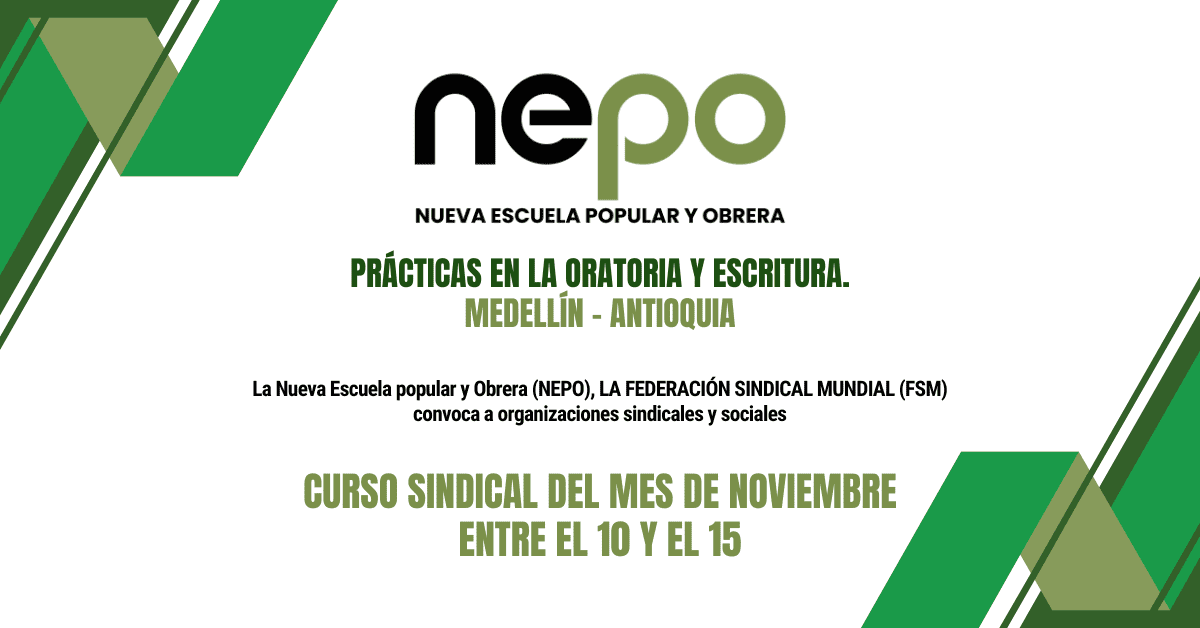 nepo

NUEVA ESCUELA POPULAR Y OBRERA

PRÁCTICAS EN LA ORATORIA Y ESCRITURA.
MEDELLÍN - ANTIOQUIA

La Nueva Escuela popular y Obrera (NEPO), LA FEDERACIÓN SINDICAL MUNDIAL (FSM) convoca a organizaciones sindicales y sociales

CURSO SINDICAL DEL MES DE NOVIEMBRE
ENTRE EL 10 Y EL 15